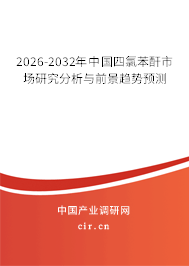 2026-2032年中国四氯苯酐市场研究分析与前景趋势预测

中国产业调研网
cir.cn